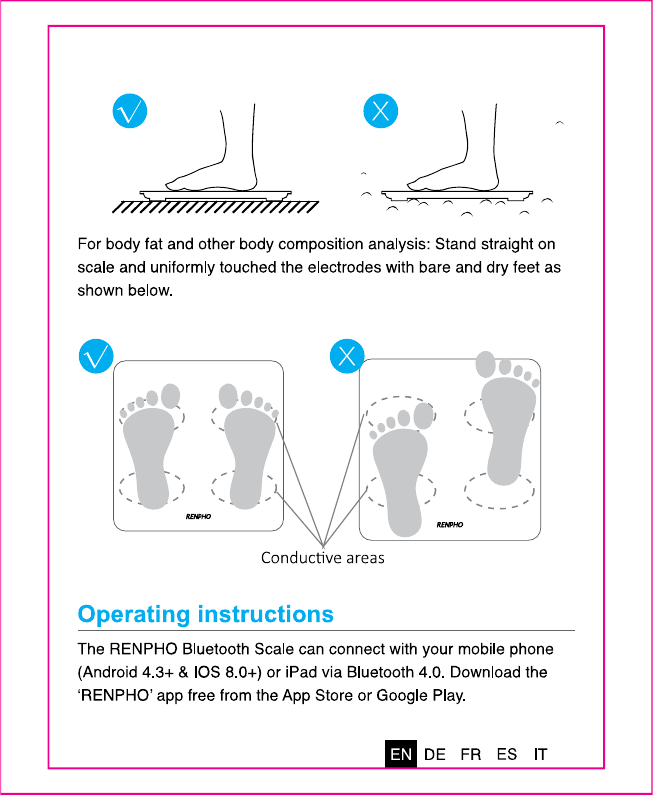 For body fat and other body composition analysis: Stand straight on scale and uniformly touched the electrodes with bare and dry feet as shown below.

RENPHO

RENPHO

Conductive areas

Operating instructions

The RENPHO Bluetooth Scale can connect with your mobile phone (Android 4.3+ & IOS 8.0+) or iPad via Bluetooth 4.0. Download the 'RENPHO' app free from the App Store or Google Play.

EN DE FR ES IT